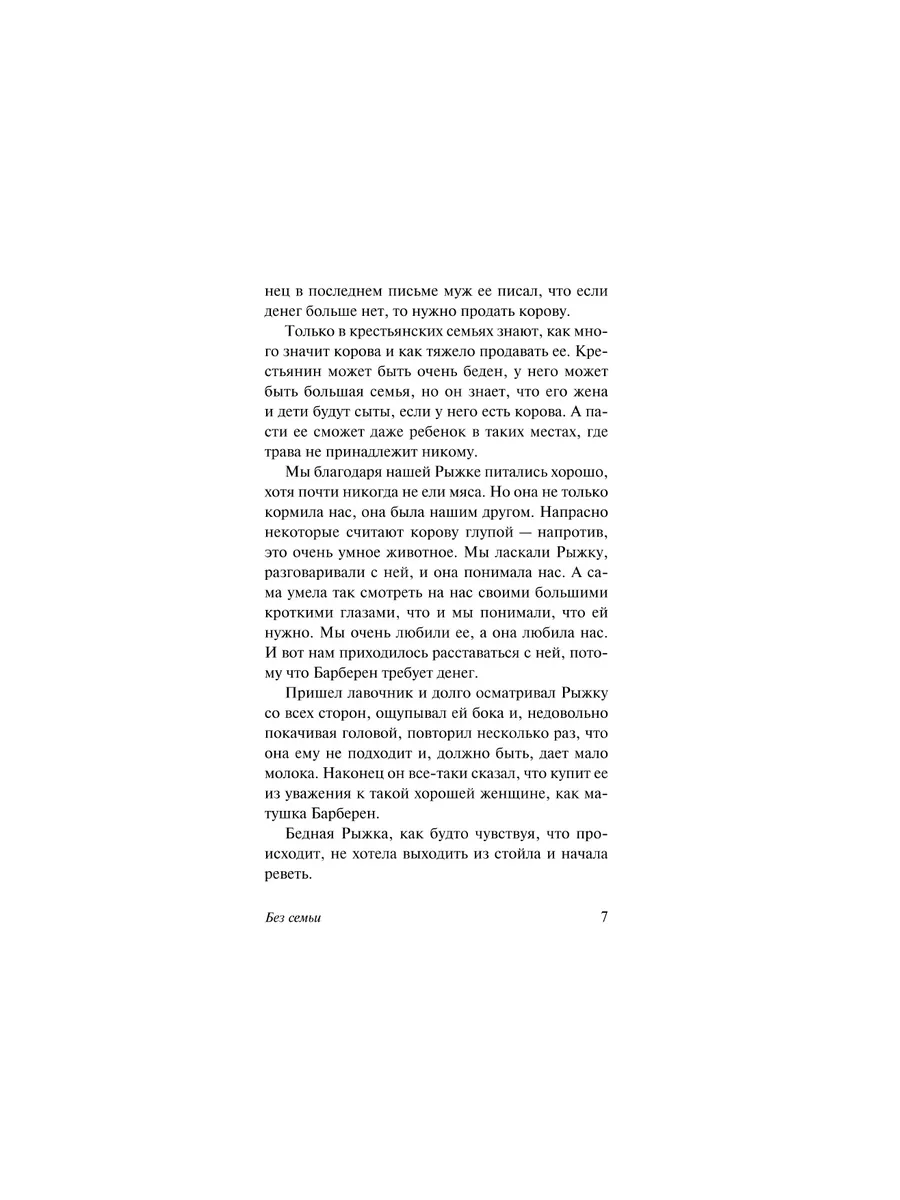 нец в последнем письме муж ее писал, что если денег больше нет, то нужно продать корову.

Только в крестьянских семьях знают, как много значит корова и как тяжело продавать ее. Крестьянин может быть очень беден, у него может быть большая семья, но он знает, что его жена и дети будут сыты, если у него есть корова. А пасти ее сможет даже ребенок в таких местах, где трава не принадлежит никому.

Мы благодаря нашей Рыжке питались хорошо, хотя почти никогда не ели мяса. Но она не только кормила нас, она была нашим другом. Напрасно некоторые считают корову глупой — напротив, это очень умное животное. Мы ласкали Рыжку, разговаривали с ней, и она понимала нас. А сама умела так смотреть на нас своими большими кроткими глазами, что и мы понимали, что ей нужно. Мы очень любили ее, а она любила нас. И вот нам приходилось расставаться с ней, потому что Барберен требует денег.

Пришел лавочник и долго осматривал Рыжку со всех сторон, ощупывал ей бока и, недовольно покачивая головой, повторил несколько раз, что она ему не подходит и, должно быть, дает мало молока. Наконец он все-таки сказал, что купит ее из уважения к такой хорошей женщине, как матушка Барберен.

Бедная Рыжка, как будто чувствуя, что происходит, не хотела выходить из стойла и начала реветь.

Без семьи 7